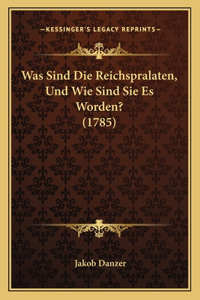 —KESSINGER'S LEGACY REPRINTS—

Was Sind Die Reichspralaten, Und Wie Sind Sie Es Worden? (1785)

Jakob Danzer